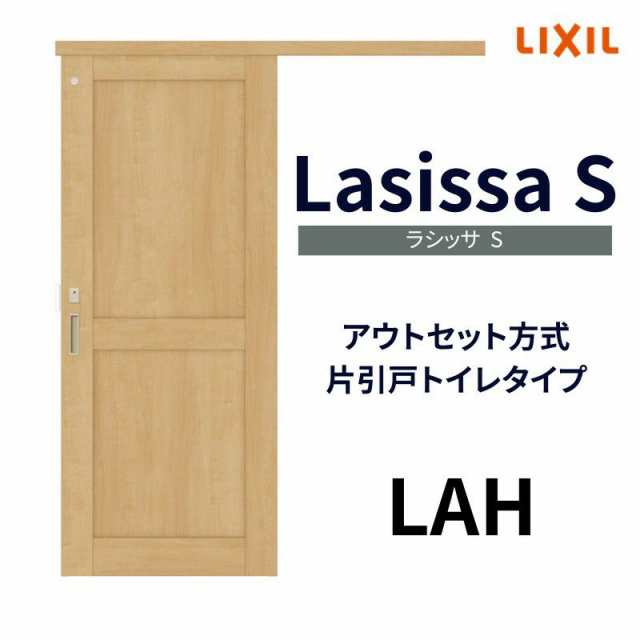 LIXIL

Lasissa S

ラシッサ S

アウトセット方式
片引戸トイレタイプ

LAH